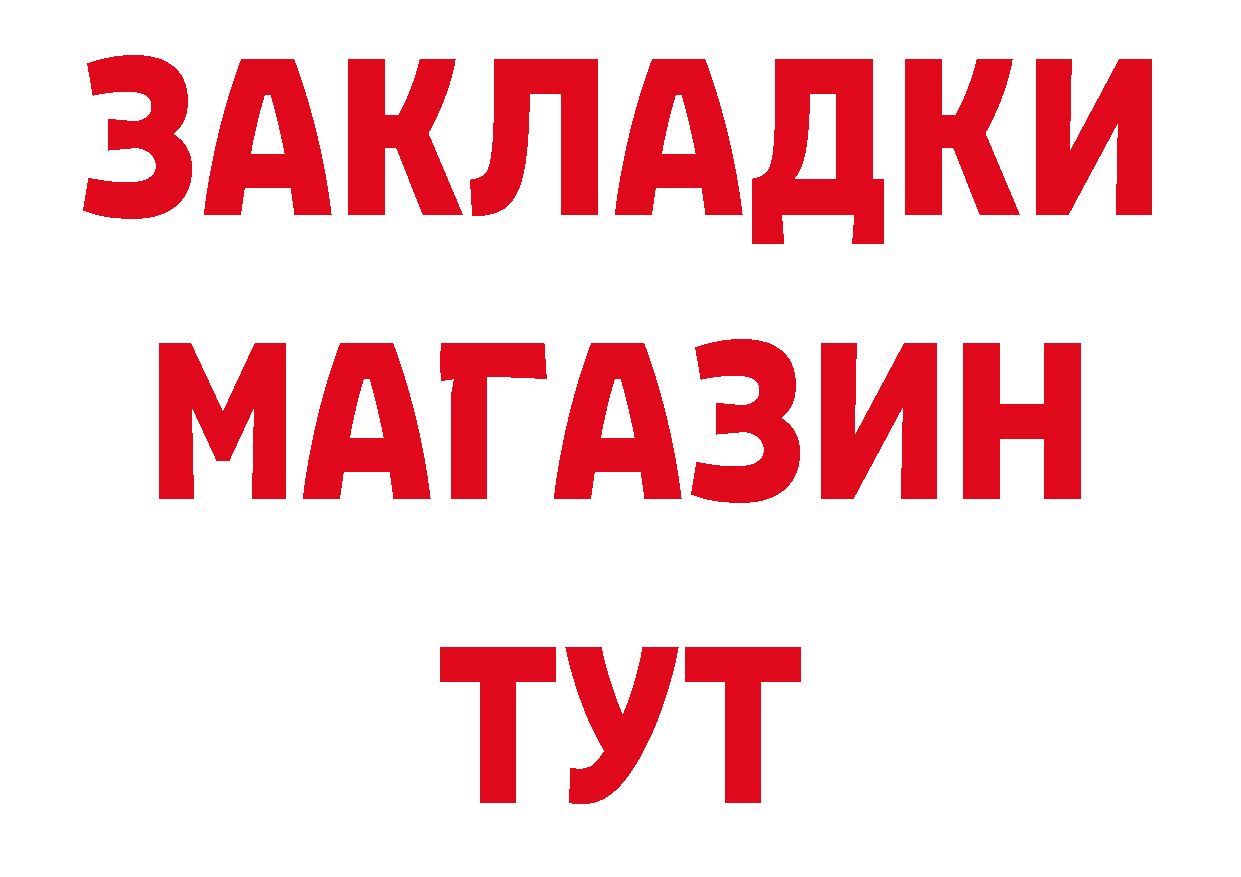 ЗАКЛАДКИ
МАГАЗИН
ТУТ